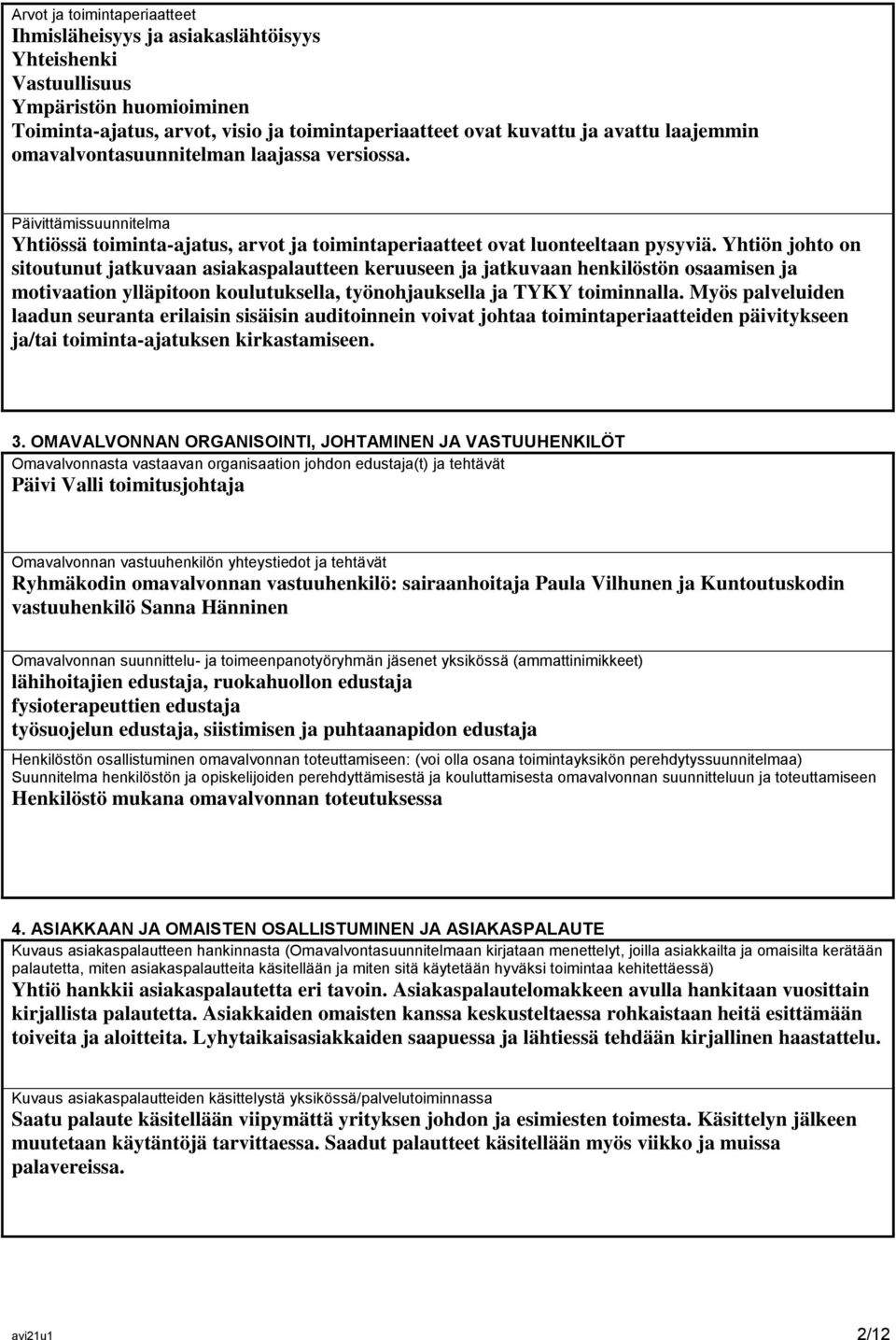 Arvot ja toimintaperiaatteet
Ihmisläheisyys ja asiakaslähtöisyys
Yhteishenki
Vastuullisuus
Ympäristön huomioiminen
Toiminta-ajatus, arvot, visio ja toimintaperiaatteet ovat kuvattu ja avattu laajemmin omavalvontasuunnitelman laajassa versiossa.

Päivittämissuunnitelma
Yhtiössä toiminta-ajatus, arvot ja toimintaperiaatteet ovat luonteeltaan pysyviä. Yhtiön johto on sitoutunut jatkuvaan asiakaspalautteen keruuseen ja jatkuvaan henkilöstön osaamisen ja motivaation ylläpitoon koulutuksella, työnohjauksella ja TYKY toiminnalla. Myös palveluiden laadun seuranta erilaisin sisäisin auditoinnein voivat johtaa toimintaperiaatteiden päivitykseen ja/tai toiminta-ajatuksen kirkastamiseen.

3. OMAVALVONNAN ORGANISOINTI, JOHTAMINEN JA VASTUUHENKILÖT
Omavalvonnasta vastaavan organisaation johdon edustaja(t) ja tehtävät
Päivi Valli toimitusjohtaja

Omavalvonnan vastuuhenkilön yhteystiedot ja tehtävät
Ryhmäkodin omavalvonnan vastuuhenkilö: sairaanhoitaja Paula Vilhunen ja Kuntoutuskodin vastuuhenkilö Sanna Hänninen

Omavalvonnan suunnittelu- ja toimeenpanotyöryhmän jäsenet yksikössä (ammattinimikkeet)
lähihoitajien edustaja, ruokahuollon edustaja
fysioterapeuttien edustaja
työsuojelun edustaja, siistimisen ja puhtaanapidon edustaja

Henkilöstön osallistuminen omavalvonnan toteuttamiseen: (voi olla osana toimintayksikön perehdytyssuunnitelmaa)
Suunnitelma henkilöstön ja opiskelijoiden perehdyttämisestä ja kouluttamisesta omavalvonnan suunnitteluun ja toteuttamiseen
Henkilöstö mukana omavalvonnan toteutuksessa

4. ASIAKKAAN JA OMAISTEN OSALLISTUMINEN JA ASIAKASPALAUTE
Kuvaus asiakaspalautteen hankinnasta (Omavalvontasuunnitelmaan kirjataan menettelyt, joilla asiakkailta ja omaisilta kerätään palautetta, miten asiakaspalautteita käsitellään ja miten sitä käytetään hyväksi toimintaa kehitettäessä)
Yhtiö hankkii asiakaspalautetta eri tavoin. Asiakaspalautelomakkeen avulla hankitaan vuosittain kirjallista palautetta. Asiakkaiden omaisten kanssa keskusteltaessa rohkaistaan heitä esittämään toiveita ja aloitteita. Lyhytaikaisasiakkaiden saapuessa ja lähtiessä tehdään kirjallinen haastattelu.

Kuvaus asiakaspalautteiden käsittelystä yksikössä/palvelutoiminnassa
Saatu palaute käsitellään viipymättä yrityksen johdon ja esimiesten toimesta. Käsittelyn jälkeen muutetaan käytäntöjä tarvittaessa. Saadut palautteet käsitellään myös viikko ja muissa palavereissa.

avi21u1
2/12